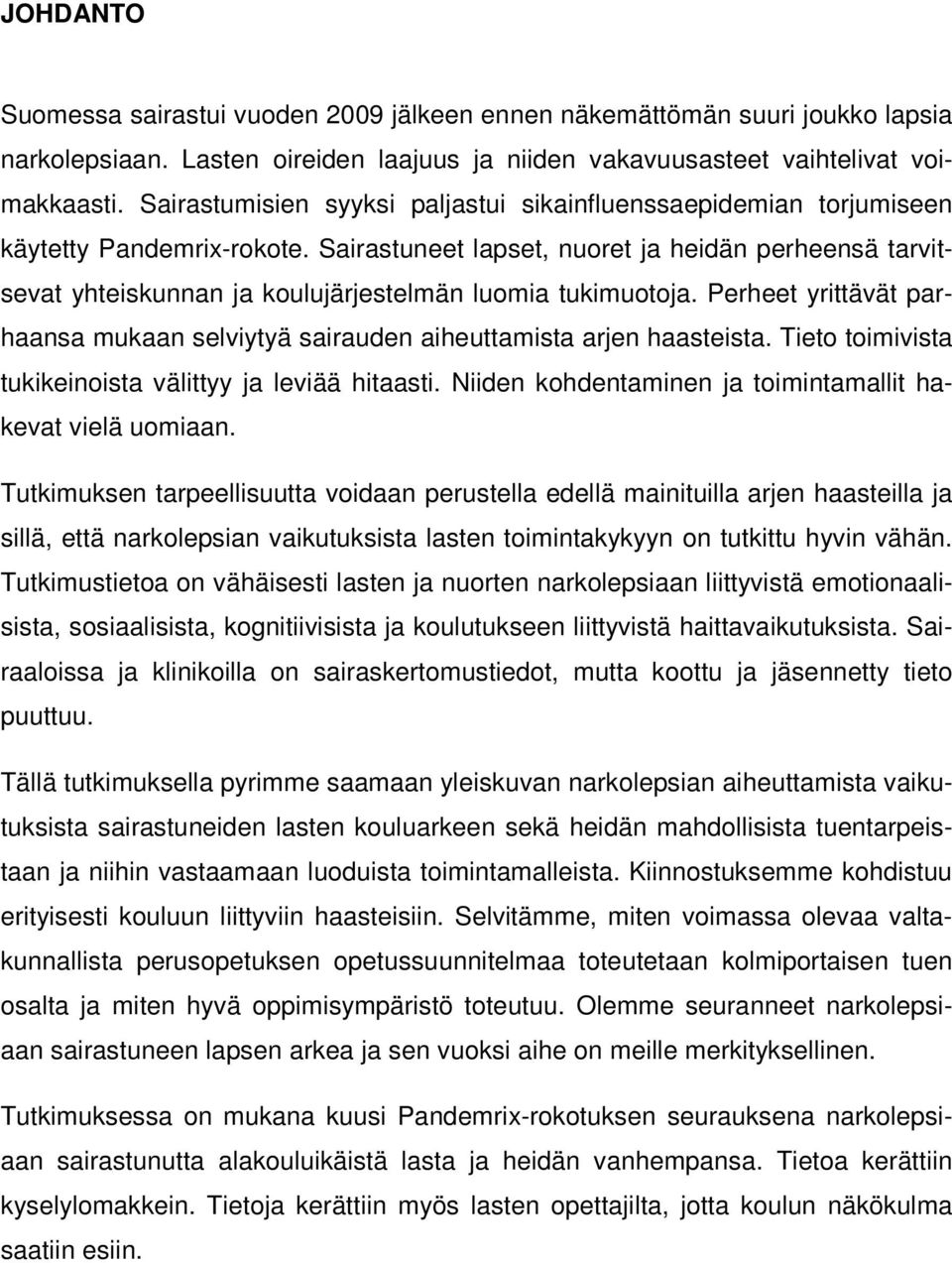 JOHDANTO

Suomessa sairastui vuoden 2009 jälkeen ennen näkemättömän suuri joukko lapsia narkolepsiaan. Lasten oireiden laajuus ja niiden vakavuusasteet vaihtelivat voimakkaasti. Sairastumisien syyksi paljastui sikainfluenssaepidemian torjumiseen käytetty Pandemrix-rokote. Sairastuneet lapset, nuoret ja heidän perheensä tarvitsevat yhteiskunnan ja koulujärjestelmän luomia tukimuotoja. Perheet yrittävät parhaansa mukaan selviytyä sairauden aiheuttamista arjen haasteista. Tieto toimivista tukikeinoista välittyy ja leviää hitaasti. Niiden kohdentaminen ja toimintamallit hakevat vielä uomiaan.

Tutkimuksen tarpeellisuutta voidaan perustella edellä mainituilla arjen haasteilla ja sillä, että narkolepsian vaikutuksista lasten toimintakykyyn on tutkittu hyvin vähän. Tutkimustietoa on vähäisesti lasten ja nuorten narkolepsiaan liittyvistä emotionaalisista, sosiaalisista, kognitiivisista ja koulutukseen liittyvistä haittavaikutuksista. Sairaaloissa ja klinikoilla on sairaskertomustiedot, mutta koottu ja jäsennetty tieto puuttuu.

Tällä tutkimuksella pyrimme saamaan yleiskuvan narkolepsian aiheuttamista vaikutuksista sairastuneiden lasten kouluarkeen sekä heidän mahdollisista tuentarpeistaan ja niihin vastaamaan luoduista toimintamalleista. Kiinnostuksemme kohdistuu erityisesti kouluun liittyviin haasteisiin. Selvitämme, miten voimassa olevaa valtakunnallista perusopetuksen opetussuunnitelmaa toteutetaan kolmiportaisen tuen osalta ja miten hyvä oppimisympäristö toteutuu. Olemme seuranneet narkolepsiaan sairastuneen lapsen arkea ja sen vuoksi aihe on meille merkityksellinen.

Tutkimuksessa on mukana kuusi Pandemrix-rokotuksen seurauksena narkolepsiaan sairastunutta alakouluikäistä lasta ja heidän vanhempansa. Tietoa kerättiin kyselylomakkein. Tietoja kerättiin myös lasten opettajilta, jotta koulun näkökulma saatiin esiin.